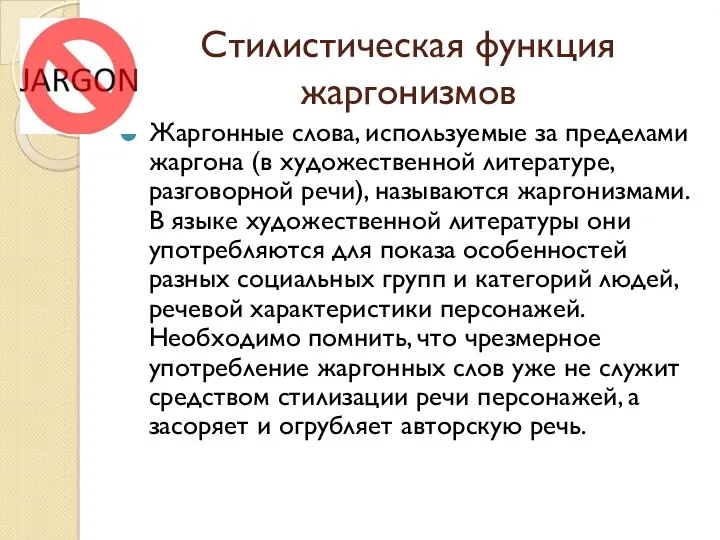 JARGON

Стилистическая функция жаргонизмов

Жаргонные слова, используемые за пределами жаргона (в художественной литературе, разговорной речи), называются жаргонизмами. В языке художественной литературы они употребляются для показа особенностей разных социальных групп и категорий людей, речевой характеристики персонажей. Необходимо помнить, что чрезмерное употребление жаргонных слов уже не служит средством стилизации речи персонажей, а засоряет и огрубляет авторскую речь.